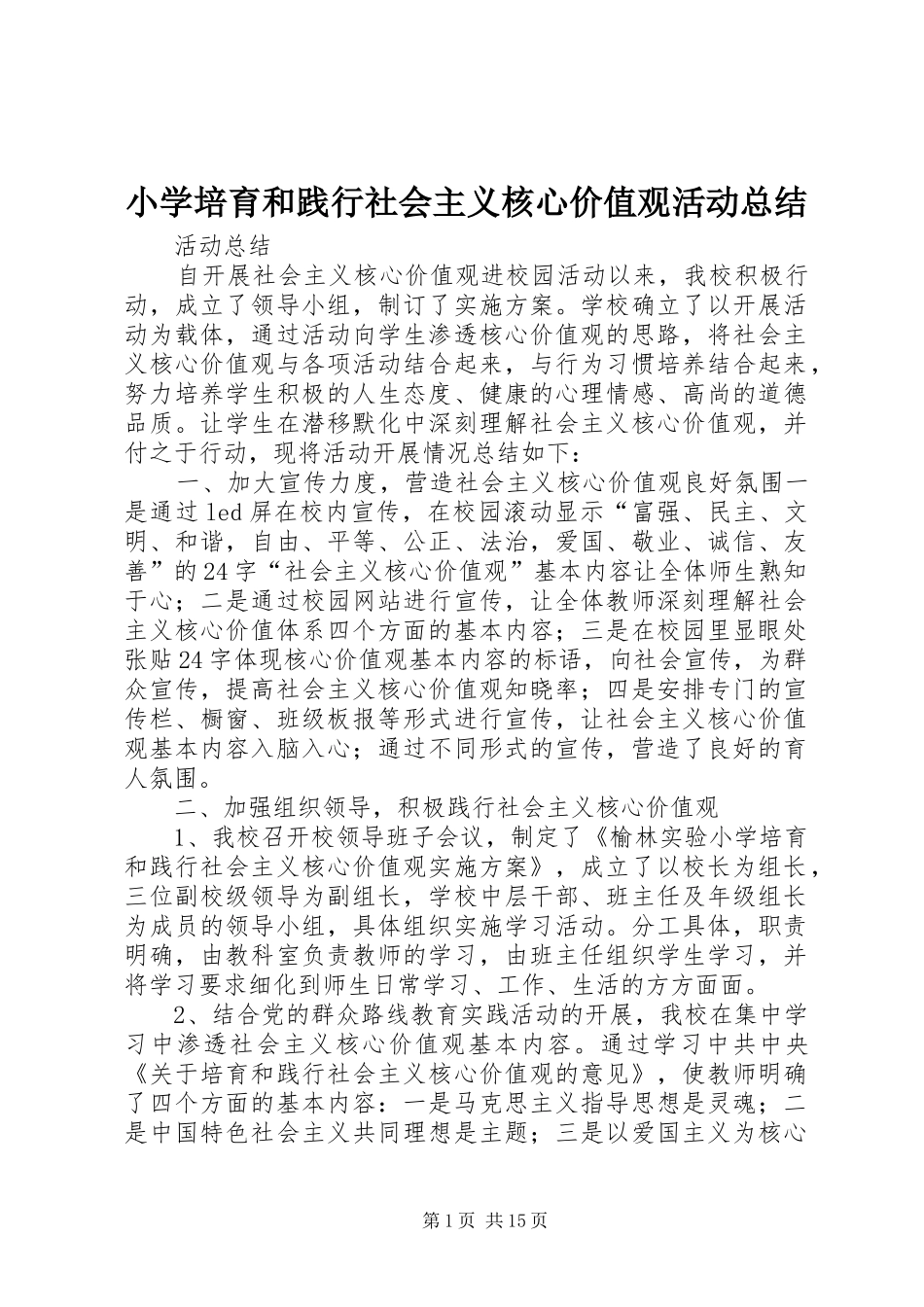 小学培育和践行社会主义核心价值观活动总结

活动总结

自开展社会主义核心价值观进校园活动以来，我校积极行动，成立了领导小组，制订了实施方案。学校确立了以开展活动为载体，通过活动向学生渗透核心价值观的思路，将社会主义核心价值观与各项活动结合起来，与行为习惯培养结合起来，努力培养学生积极的人生态度、健康的心理情感、高尚的道德品质。让学生在潜移默化中深刻理解社会主义核心价值观，并付之于行动，现将活动开展情况总结如下：

一、加大宣传力度，营造社会主义核心价值观良好氛围一是通过led屏在校内宣传，在校园滚动显示“富强、民主、文明、和谐，自由、平等、公正、法治，爱国、敬业、诚信、友善”的24字“社会主义核心价值观”基本内容让全体师生熟知于心；二是通过校园网站进行宣传，让全体教师深刻理解社会主义核心价值体系四个方面的基本内容；三是在校园里显眼处张贴24字体现核心价值观基本内容的标语，向社会宣传，为群众宣传，提高社会主义核心价值观知晓率；四是安排专门的宣传栏、橱窗、班级板报等形式进行宣传，让社会主义核心价值观基本内容入脑入心；通过不同形式的宣传，营造了良好的育人氛围。

二、加强组织领导，积极践行社会主义核心价值观

1、我校召开校领导班子会议，制定了《榆林实验小学培育和践行社会主义核心价值观实施方案》，成立了以校长为组长，三位副校级领导为副组长，学校中层干部、班主任及年级组长为成员的领导小组，具体组织实施学习活动。分工具体，职责明确，由教科室负责教师的学习，由班主任组织学生学习，并将学习要求细化到师生日常学习、工作、生活的方方面面。

2、结合党的群众路线教育实践活动的开展，我校在集中学习中渗透社会主义核心价值观基本内容。通过学习中共中央《关于培育和践行社会主义核心价值观的意见》，使教师明确了四个方面的基本内容：一是马克思主义指导思想是灵魂；二是中国特色社会主义共同理想是主题；三是以爱国主义为核心

第1页 共15页